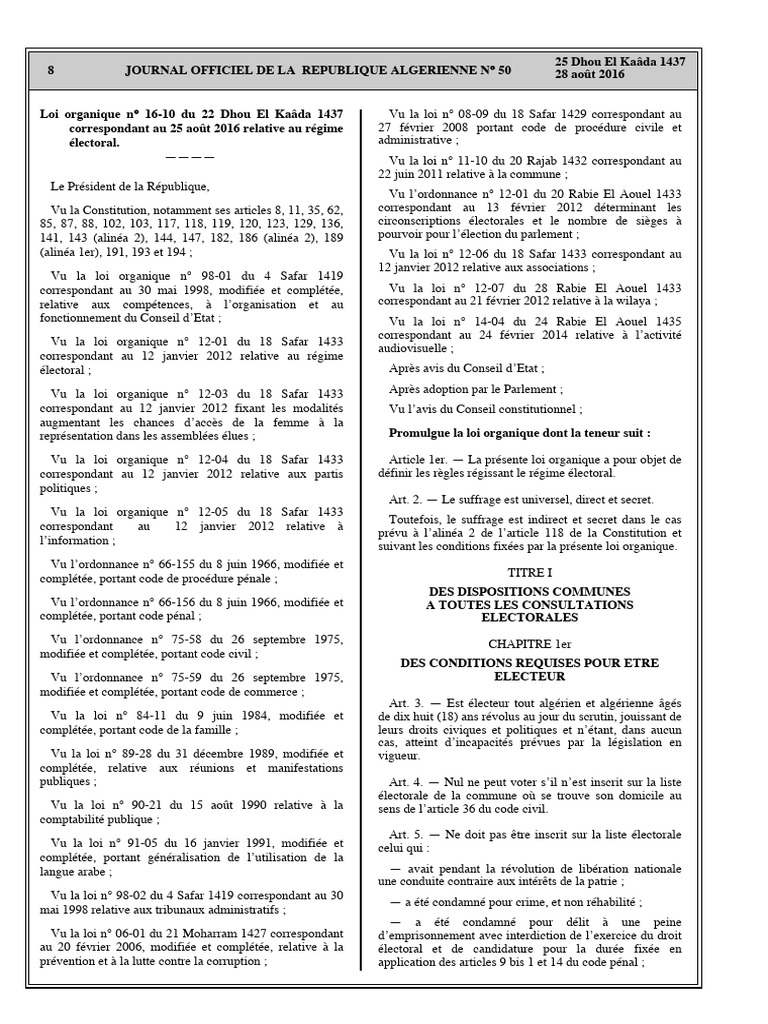 8 JOURNAL OFFICIEL DE LA REPUBLIQUE ALGERIENNE N° 50 25 Dhou El Kaâda 1437
28 août 2016

Loi organique n° 16-10 du 22 Dhou El Kaâda 1437 correspondant au 25 août 2016 relative au régime électoral.

————

Le Président de la République,

Vu la Constitution, notamment ses articles 8, 11, 35, 62, 85, 87, 88, 102, 103, 117, 118, 119, 120, 123, 129, 136, 141, 143 (alinéa 2), 144, 147, 182, 186 (alinéa 2), 189 (alinéa 1er), 191, 193 et 194 ;

Vu la loi organique n° 98-01 du 4 Safar 1419 correspondant au 30 mai 1998, modifiée et complétée, relative aux compétences, à l'organisation et au fonctionnement du Conseil d'Etat ;

Vu la loi organique n° 12-01 du 18 Safar 1433 correspondant au 12 janvier 2012 relative au régime électoral ;

Vu la loi organique n° 12-03 du 18 Safar 1433 correspondant au 12 janvier 2012 fixant les modalités augmentant les chances d'accès de la femme à la représentation dans les assemblées élues ;

Vu la loi organique n° 12-04 du 18 Safar 1433 correspondant au 12 janvier 2012 relative aux partis politiques ;

Vu la loi organique n° 12-05 du 18 Safar 1433 correspondant au 12 janvier 2012 relative à l'information ;

Vu l'ordonnance n° 66-155 du 8 juin 1966, modifiée et complétée, portant code de procédure pénale ;

Vu l'ordonnance n° 66-156 du 8 juin 1966, modifiée et complétée, portant code pénal ;

Vu l'ordonnance n° 75-58 du 26 septembre 1975, modifiée et complétée, portant code civil ;

Vu l'ordonnance n° 75-59 du 26 septembre 1975, modifiée et complétée, portant code de commerce ;

Vu la loi n° 84-11 du 9 juin 1984, modifiée et complétée, portant code de la famille ;

Vu la loi n° 89-28 du 31 décembre 1989, modifiée et complétée, relative aux réunions et manifestations publiques ;

Vu la loi n° 90-21 du 15 août 1990 relative à la comptabilité publique ;

Vu la loi n° 91-05 du 16 janvier 1991, modifiée et complétée, portant généralisation de l'utilisation de la langue arabe ;

Vu la loi n° 98-02 du 4 Safar 1419 correspondant au 30 mai 1998 relative aux tribunaux administratifs ;

Vu la loi n° 06-01 du 21 Moharram 1427 correspondant au 20 février 2006, modifiée et complétée, relative à la prévention et à la lutte contre la corruption ;

Vu la loi n° 08-09 du 18 Safar 1429 correspondant au 27 février 2008 portant code de procédure civile et administrative ;

Vu la loi n° 11-10 du 20 Rajab 1432 correspondant au 22 juin 2011 relative à la commune ;

Vu l'ordonnance n° 12-01 du 20 Rabie El Aouel 1433 correspondant au 13 février 2012 déterminant les circonscriptions électorales et le nombre de sièges à pourvoir pour l'élection du parlement ;

Vu la loi n° 12-06 du 18 Safar 1433 correspondant au 12 janvier 2012 relative aux associations ;

Vu la loi n° 12-07 du 28 Rabie El Aouel 1433 correspondant au 21 février 2012 relative à la wilaya ;

Vu la loi n° 14-04 du 24 Rabie El Aouel 1435 correspondant au 24 février 2014 relative à l'activité audiovisuelle ;

Après avis du Conseil d'Etat ;

Après adoption par le Parlement ;

Vu l'avis du Conseil constitutionnel ;

Promulgue la loi organique dont la teneur suit :

Article 1er. — La présente loi organique a pour objet de définir les règles régissant le régime électoral.

Art. 2. — Le suffrage est universel, direct et secret.

Toutefois, le suffrage est indirect et secret dans le cas prévu à l'alinéa 2 de l'article 118 de la Constitution et suivant les conditions fixées par la présente loi organique.

TITRE I
DES DISPOSITIONS COMMUNES A TOUTES LES CONSULTATIONS ELECTORALES

CHAPITRE 1er
DES CONDITIONS REQUISES POUR ETRE ELECTEUR

Art. 3. — Est électeur tout algérien et algérienne âgés de dix huit (18) ans révolus au jour du scrutin, jouissant de leurs droits civiques et politiques et n'étant, dans aucun cas, atteint d'incapacités prévues par la législation en vigueur.

Art. 4. — Nul ne peut voter s'il n'est inscrit sur la liste électorale de la commune où se trouve son domicile au sens de l'article 36 du code civil.

Art. 5. — Ne doit pas être inscrit sur la liste électorale celui qui :

— avait pendant la révolution de libération nationale une conduite contraire aux intérêts de la patrie ;

— a été condamné pour crime, et non réhabilité ;

— a été condamné pour délit à une peine d'emprisonnement avec interdiction de l'exercice du droit électoral et de candidature pour la durée fixée en application des articles 9 bis 1 et 14 du code pénal ;